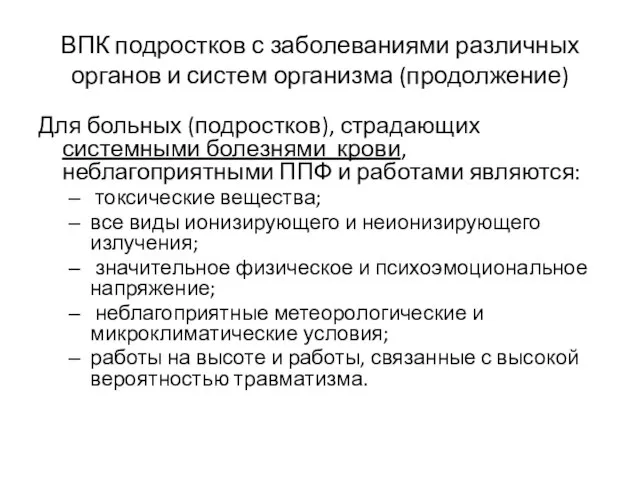 ВПК подростков с заболеваниями различных органов и систем организма (продолжение)

Для больных (подростков), страдающих системными болезнями крови, неблагоприятными ППФ и работами являются:
– токсические вещества;
– все виды ионизирующего и неионизирующего излучения;
– значительное физическое и психоэмоциональное напряжение;
– неблагоприятные метеорологические и микроклиматические условия;
– работы на высоте и работы, связанные с высокой вероятностью травматизма.